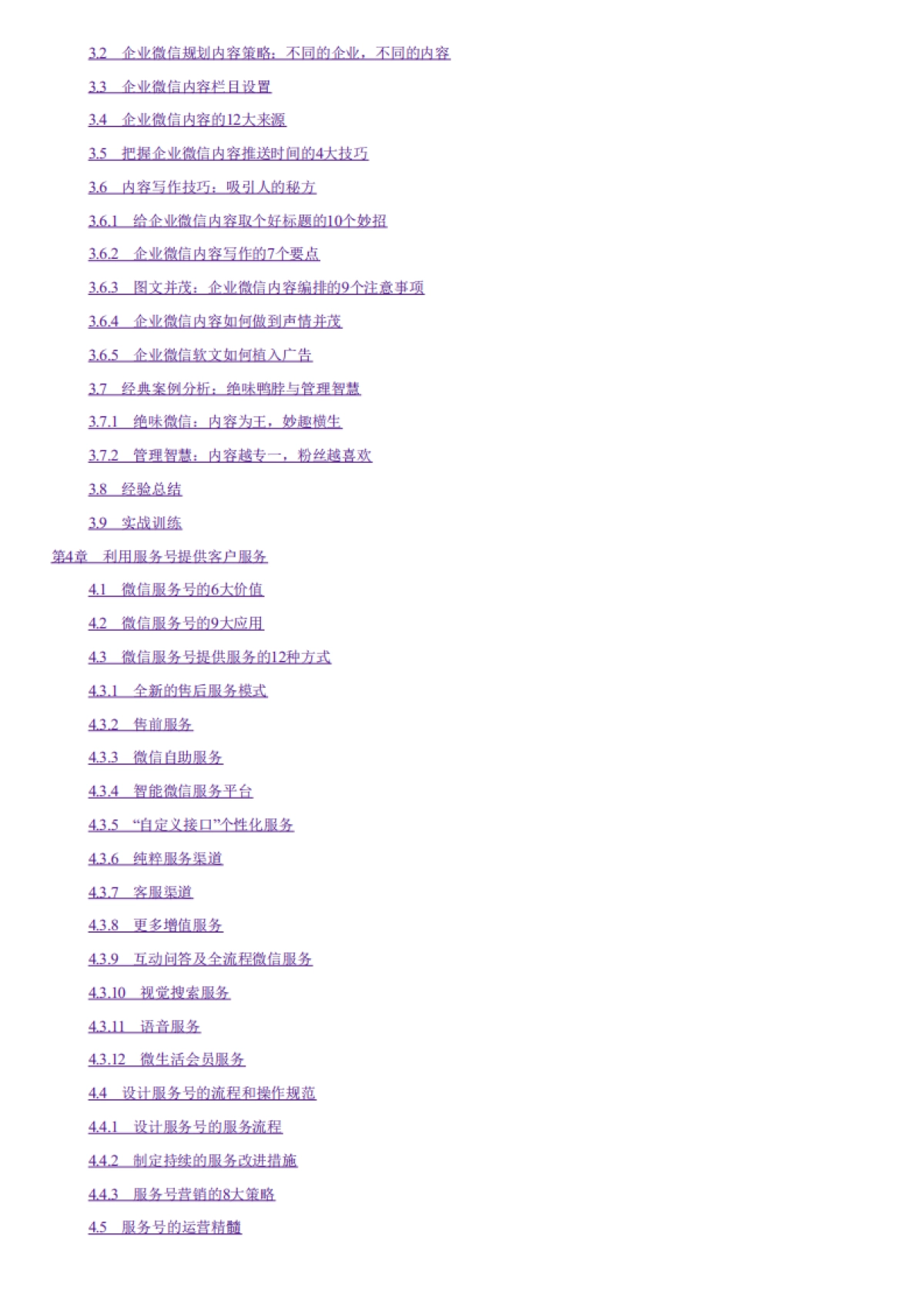 3.2 企业微信规划内容策略：不同的企业，不同的内容

3.3 企业微信内容栏目设置

3.4 企业微信内容的12大来源

3.5 把握企业微信内容推送时间的4大技巧

3.6 内容写作技巧：吸引人的秘方

3.6.1 给企业微信内容取个好标题的10个妙招

3.6.2 企业微信内容写作的7个要点

3.6.3 图文并茂：企业微信内容编排的9个注意事项

3.6.4 企业微信内容如何做到声情并茂

3.6.5 企业微信软文如何植入广告

3.7 经典案例分析：绝味鸭脖与管理智慧

3.7.1 绝味微信：内容为王，妙趣横生

3.7.2 管理智慧：内容越专一，粉丝越喜欢

3.8 经验总结

3.9 实战训练

第4章 利用服务号提供客户服务

4.1 微信服务号的6大价值

4.2 微信服务号的9大应用

4.3 微信服务号提供服务的12种方式

4.3.1 全新的售后服务模式

4.3.2 售前服务

4.3.3 微信自助服务

4.3.4 智能微信服务平台

4.3.5 “自定义接口”个性化服务

4.3.6 纯粹服务渠道

4.3.7 客服渠道

4.3.8 更多增值服务

4.3.9 互动问答及全流程微信服务

4.3.10 视觉搜索服务

4.3.11 语音服务

4.3.12 微生活会员服务

4.4 设计服务号的流程和操作规范

4.4.1 设计服务号的服务流程

4.4.2 制定持续的服务改进措施

4.4.3 服务号营销的8大策略

4.5 服务号的运营精髓